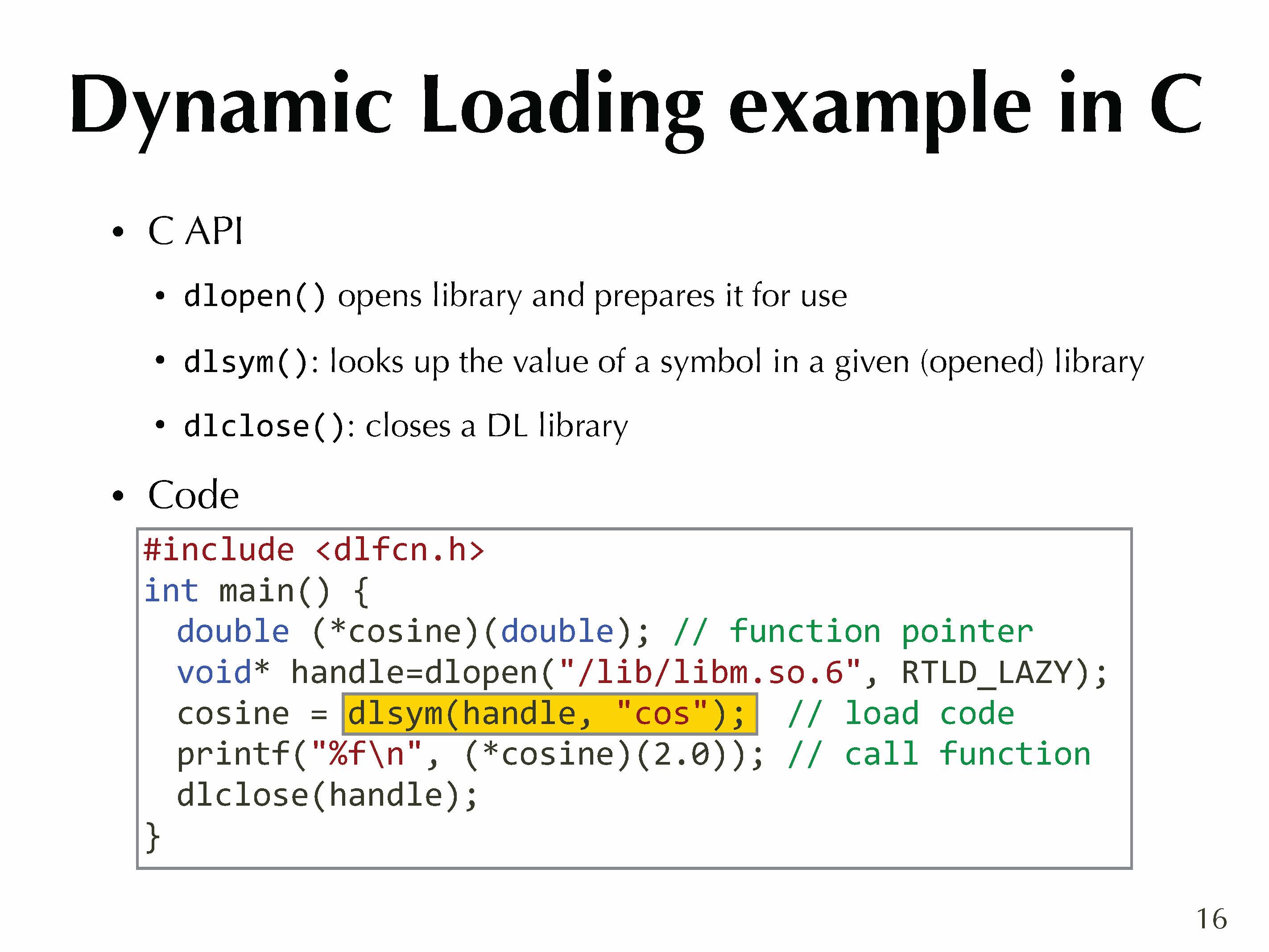 Dynamic Loading example in C

• C API

• dlopen() opens library and prepares it for use

• dlsym(): looks up the value of a symbol in a given (opened) library

• dlclose(): closes a DL library

• Code

#include <dlfcn.h>
int main() {
  double (*cosine)(double); // function pointer
  void* handle=dlopen("/lib/libm.so.6", RTLD_LAZY);
  cosine = dlsym(handle, "cos");  // load code
  printf("%f\n", (*cosine)(2.0)); // call function
  dlclose(handle);
}

16